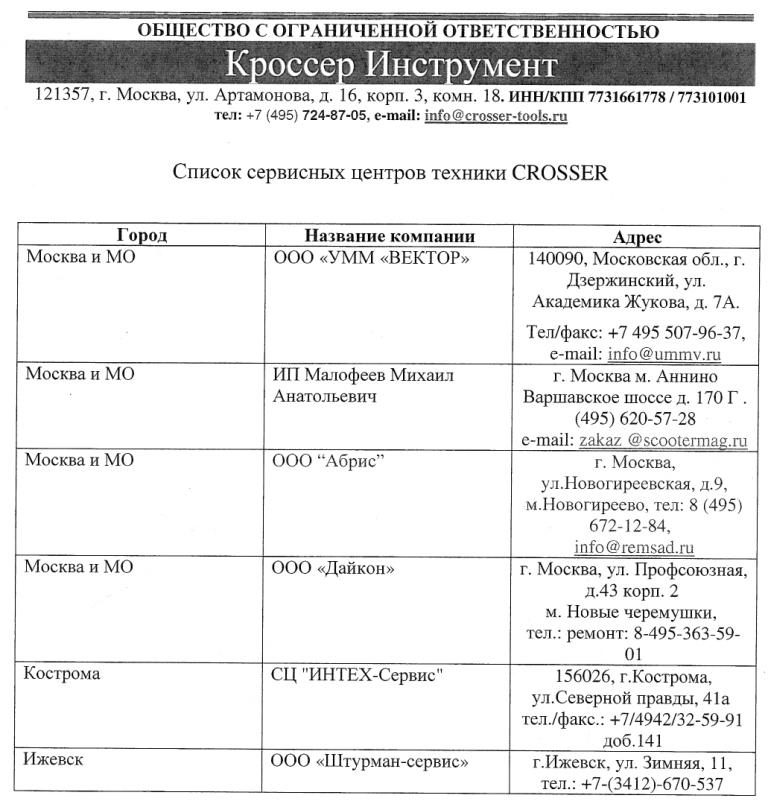 ОБЩЕСТВО С ОГРАНИЧЕННОЙ ОТВЕТСТВЕННОСТЬЮ

Кроссер Инструмент

121357, г. Москва, ул. Артамонова, д. 16, корп. 3, комн. 18. ИНН/КПП 7731661778 / 773101001
тел: +7 (495) 724-87-05, e-mail: info@crosser-tools.ru

Список сервисных центров техники CROSSER

| Город | Название компании | Адрес |
|---|---|---|
| Москва и МО | ООО «УММ «ВЕКТОР» | 140090, Московская обл., г. Дзержинский, ул. Академика Жукова, д. 7А. Тел/факс: +7 495 507-96-37, e-mail: info@ummv.ru |
| Москва и МО | ИП Малофеев Михаил Анатольевич | г. Москва м. Аннино Варшавское шоссе д. 170 Г . (495) 620-57-28 e-mail: zakaz @scootermag.ru |
| Москва и МО | ООО “Абрис” | г. Москва, ул.Новогиреевская, д.9, м.Новогиреево, тел: 8 (495) 672-12-84, info@remsad.ru |
| Москва и МО | ООО «Дайкон» | г. Москва, ул. Профсоюзная, д.43 корп. 2 м. Новые черемушки, тел.: ремонт: 8-495-363-59-01 |
| Кострома | СЦ "ИНТЕХ-Сервис" | 156026, г.Кострома, ул.Северной правды, 41а тел./факс.: +7/4942/32-59-91 доб.141 |
| Ижевск | ООО «Штурман-сервис» | г.Ижевск, ул. Зимняя, 11, тел.: +7-(3412)-670-537 |